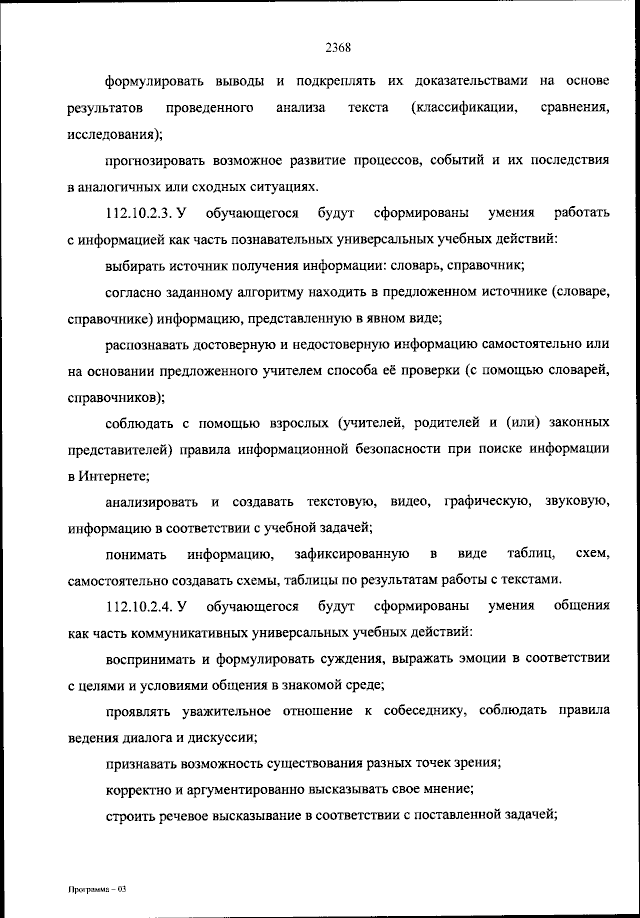 2368

формулировать выводы и подкреплять их доказательствами на основе результатов проведенного анализа текста (классификации, сравнения, исследования);

прогнозировать возможное развитие процессов, событий и их последствия в аналогичных или сходных ситуациях.

112.10.2.3. У обучающегося будут сформированы умения работать с информацией как часть познавательных универсальных учебных действий:

выбирать источник получения информации: словарь, справочник;

согласно заданному алгоритму находить в предложенном источнике (словаре, справочнике) информацию, представленную в явном виде;

распознавать достоверную и недостоверную информацию самостоятельно или на основании предложенного учителем способа её проверки (с помощью словарей, справочников);

соблюдать с помощью взрослых (учителей, родителей и (или) законных представителей) правила информационной безопасности при поиске информации в Интернете;

анализировать и создавать текстовую, видео, графическую, звуковую, информацию в соответствии с учебной задачей;

понимать информацию, зафиксированную в виде таблиц, схем, самостоятельно создавать схемы, таблицы по результатам работы с текстами.

112.10.2.4. У обучающегося будут сформированы умения общения как часть коммуникативных универсальных учебных действий:

воспринимать и формулировать суждения, выражать эмоции в соответствии с целями и условиями общения в знакомой среде;

проявлять уважительное отношение к собеседнику, соблюдать правила ведения диалога и дискуссии;

признавать возможность существования разных точек зрения;

корректно и аргументированно высказывать свое мнение;

строить речевое высказывание в соответствии с поставленной задачей;

Программа – 03